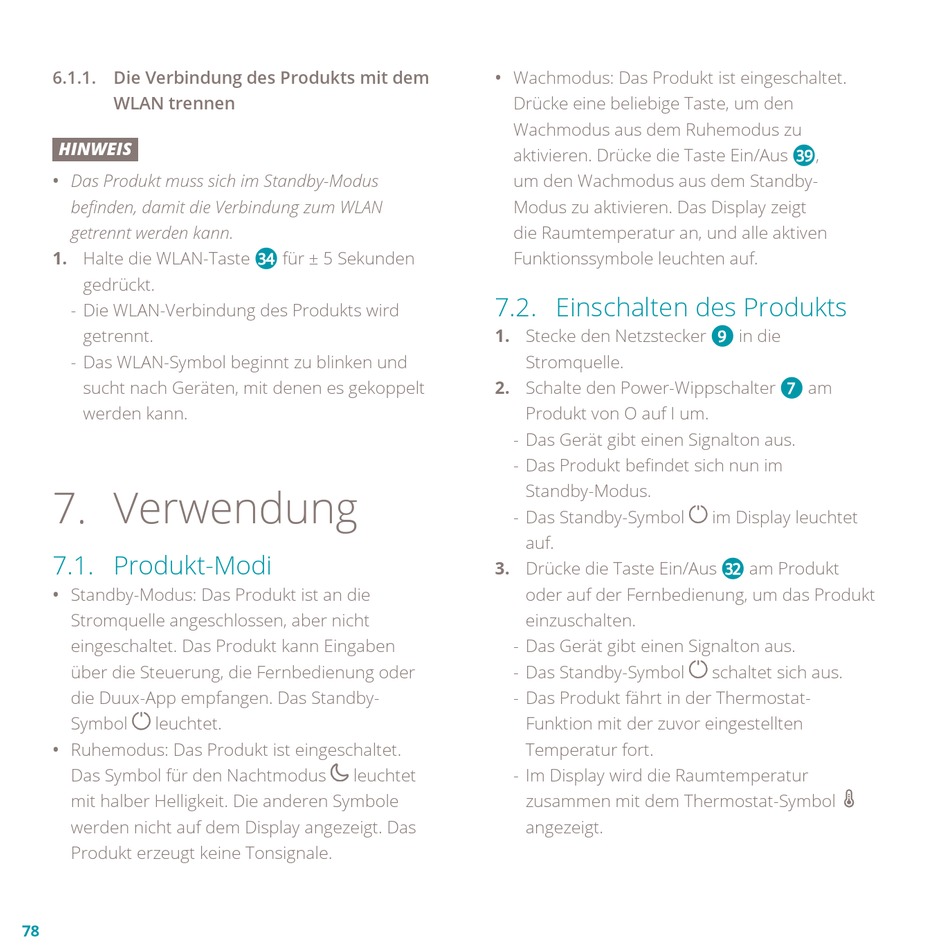 6.1.1. Die Verbindung des Produkts mit dem WLAN trennen

HINWEIS

• Das Produkt muss sich im Standby-Modus befinden, damit die Verbindung zum WLAN getrennt werden kann.

1. Halte die WLAN-Taste 34 für ± 5 Sekunden gedrückt.
- Die WLAN-Verbindung des Produkts wird getrennt.
- Das WLAN-Symbol beginnt zu blinken und sucht nach Geräten, mit denen es gekoppelt werden kann.

7. Verwendung

7.1. Produkt-Modi

• Standby-Modus: Das Produkt ist an die Stromquelle angeschlossen, aber nicht eingeschaltet. Das Produkt kann Eingaben über die Steuerung, die Fernbedienung oder die Duux-App empfangen. Das Standby-Symbol leuchtet.
• Ruhemodus: Das Produkt ist eingeschaltet. Das Symbol für den Nachtmodus leuchtet mit halber Helligkeit. Die anderen Symbole werden nicht auf dem Display angezeigt. Das Produkt erzeugt keine Tonsignale.
• Wachmodus: Das Produkt ist eingeschaltet. Drücke eine beliebige Taste, um den Wachmodus aus dem Ruhemodus zu aktivieren. Drücke die Taste Ein/Aus 39, um den Wachmodus aus dem Standby-Modus zu aktivieren. Das Display zeigt die Raumtemperatur an, und alle aktiven Funktionssymbole leuchten auf.

7.2. Einschalten des Produkts

1. Stecke den Netzstecker 9 in die Stromquelle.
2. Schalte den Power-Wippschalter 7 am Produkt von O auf I um.
- Das Gerät gibt einen Signalton aus.
- Das Produkt befindet sich nun im Standby-Modus.
- Das Standby-Symbol im Display leuchtet auf.
3. Drücke die Taste Ein/Aus 32 am Produkt oder auf der Fernbedienung, um das Produkt einzuschalten.
- Das Gerät gibt einen Signalton aus.
- Das Standby-Symbol schaltet sich aus.
- Das Produkt fährt in der Thermostat-Funktion mit der zuvor eingestellten Temperatur fort.
- Im Display wird die Raumtemperatur zusammen mit dem Thermostat-Symbol angezeigt.

78